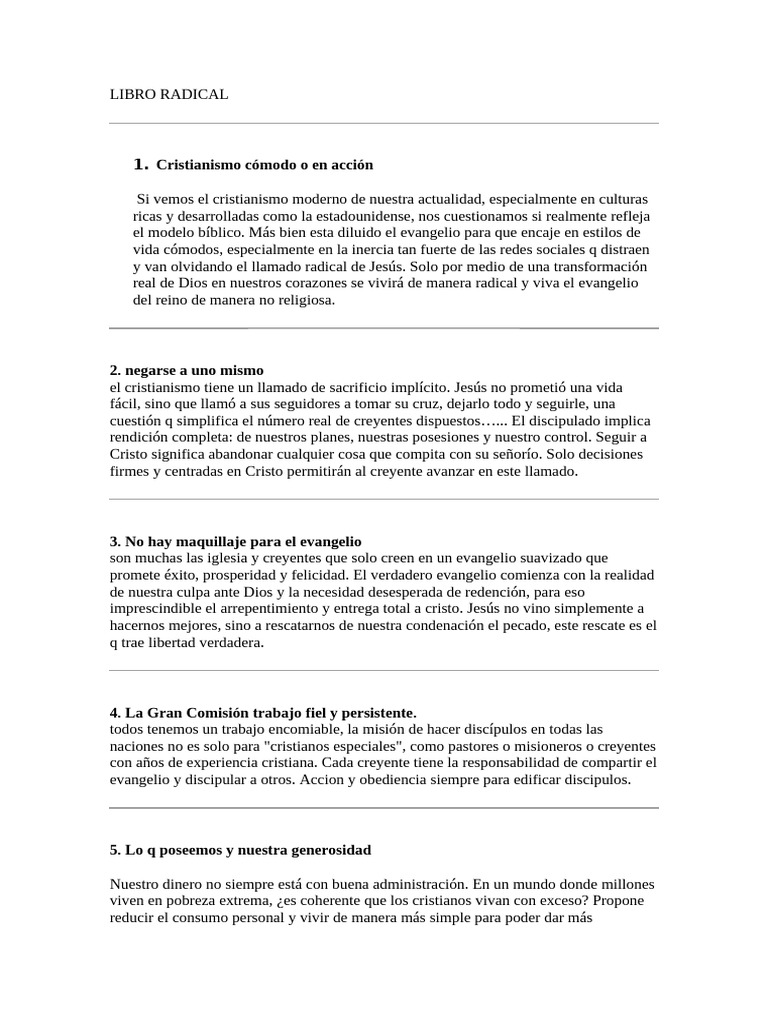 LIBRO RADICAL

1. Cristianismo cómodo o en acción

Si vemos el cristianismo moderno de nuestra actualidad, especialmente en culturas ricas y desarrolladas como la estadounidense, nos cuestionamos si realmente refleja el modelo bíblico. Más bien esta diluido el evangelio para que encaje en estilos de vida cómodos, especialmente en la inercia tan fuerte de las redes sociales q distraen y van olvidando el llamado radical de Jesús. Solo por medio de una transformación real de Dios en nuestros corazones se vivirá de manera radical y viva el evangelio del reino de manera no religiosa.

2. negarse a uno mismo
el cristianismo tiene un llamado de sacrificio implícito. Jesús no prometió una vida fácil, sino que llamó a sus seguidores a tomar su cruz, dejarlo todo y seguirle, una cuestión q simplifica el número real de creyentes dispuestos…... El discipulado implica rendición completa: de nuestros planes, nuestras posesiones y nuestro control. Seguir a Cristo significa abandonar cualquier cosa que compita con su señorío. Solo decisiones firmes y centradas en Cristo permitirán al creyente avanzar en este llamado.

3. No hay maquillaje para el evangelio
son muchas las iglesia y creyentes que solo creen en un evangelio suavizado que promete éxito, prosperidad y felicidad. El verdadero evangelio comienza con la realidad de nuestra culpa ante Dios y la necesidad desesperada de redención, para eso imprescindible el arrepentimiento y entrega total a cristo. Jesús no vino simplemente a hacernos mejores, sino a rescatarnos de nuestra condenación el pecado, este rescate es el q trae libertad verdadera.

4. La Gran Comisión trabajo fiel y persistente.
todos tenemos un trabajo encomiable, la misión de hacer discípulos en todas las naciones no es solo para "cristianos especiales", como pastores o misioneros o creyentes con años de experiencia cristiana. Cada creyente tiene la responsabilidad de compartir el evangelio y discipular a otros. Accion y obediencia siempre para edificar discipulos.

5. Lo q poseemos y nuestra generosidad

Nuestro dinero no siempre está con buena administración. En un mundo donde millones viven en pobreza extrema, ¿es coherente que los cristianos vivan con exceso? Propone reducir el consumo personal y vivir de manera más simple para poder dar más